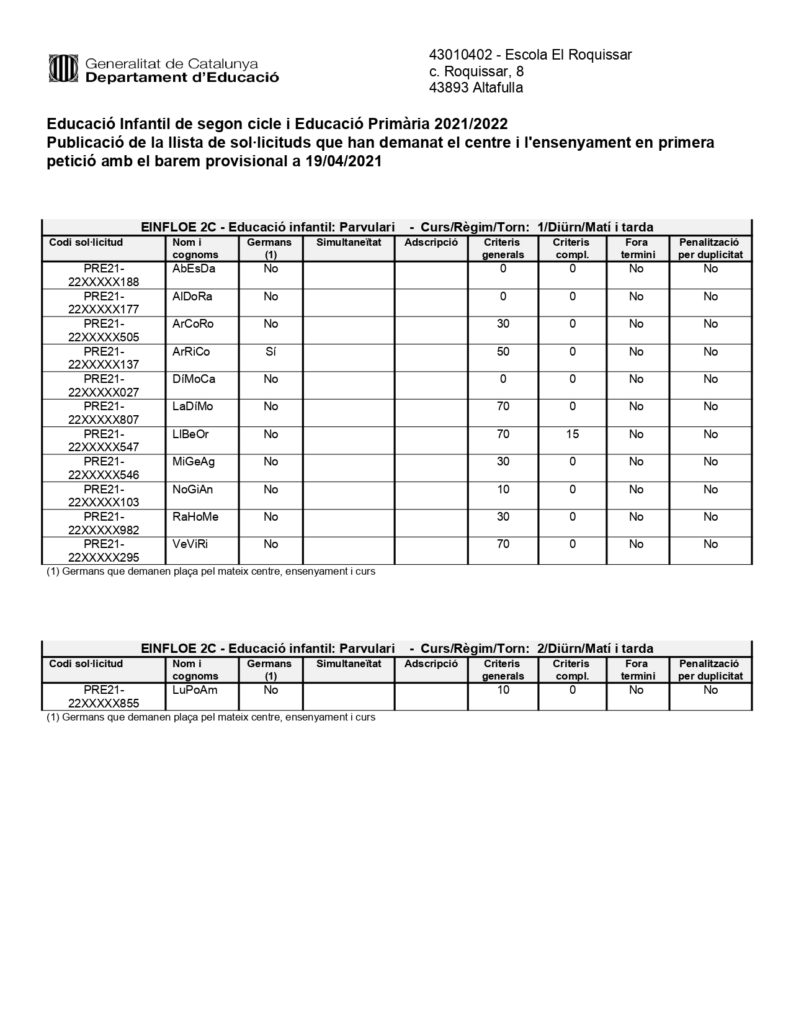 Generalitat de Catalunya
Departament d'Educació

43010402 - Escola El Roquissar
c. Roquissar, 8
43893 Altafulla

Educació Infantil de segon cicle i Educació Primària 2021/2022
Publicació de la llista de sol·licituds que han demanat el centre i l'ensenyament en primera petició amb el barem provisional a 19/04/2021

EINFLOE 2C - Educació infantil: Parvulari - Curs/Règim/Torn: 1/Diürn/Matí i tarda

| Codi sol·licitud | Nom i cognoms | Germans (1) | Simultaneïtat | Adscripció | Criteris generals | Criteris compl. | Fora termini | Penalització per duplicitat |
|---|---|---|---|---|---|---|---|---|
| PRE21-22XXXXX188 | AbEsDa | No | | | 0 | 0 | No | No |
| PRE21-22XXXXX177 | AlDoRa | No | | | 0 | 0 | No | No |
| PRE21-22XXXXX505 | ArCoRo | No | | | 30 | 0 | No | No |
| PRE21-22XXXXX137 | ArRiCo | Sí | | | 50 | 0 | No | No |
| PRE21-22XXXXX027 | DíMoCa | No | | | 0 | 0 | No | No |
| PRE21-22XXXXX807 | LaDíMo | No | | | 70 | 0 | No | No |
| PRE21-22XXXXX547 | LlBeOr | No | | | 70 | 15 | No | No |
| PRE21-22XXXXX546 | MiGeAg | No | | | 30 | 0 | No | No |
| PRE21-22XXXXX103 | NoGiAn | No | | | 10 | 0 | No | No |
| PRE21-22XXXXX982 | RaHoMe | No | | | 30 | 0 | No | No |
| PRE21-22XXXXX295 | VeViRi | No | | | 70 | 0 | No | No |

(1) Germans que demanen plaça pel mateix centre, ensenyament i curs

EINFLOE 2C - Educació infantil: Parvulari - Curs/Règim/Torn: 2/Diürn/Matí i tarda

| Codi sol·licitud | Nom i cognoms | Germans (1) | Simultaneïtat | Adscripció | Criteris generals | Criteris compl. | Fora termini | Penalització per duplicitat |
|---|---|---|---|---|---|---|---|---|
| PRE21-22XXXXX855 | LuPoAm | No | | | 10 | 0 | No | No |

(1) Germans que demanen plaça pel mateix centre, ensenyament i curs